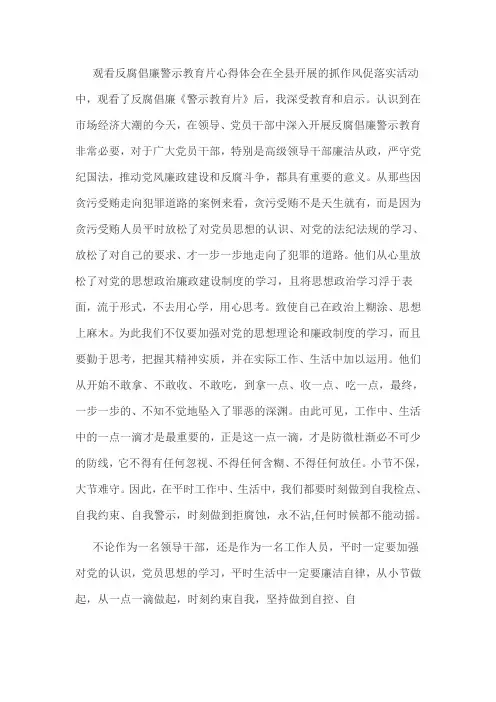 观看反腐倡廉警示教育片心得体会在全县开展的抓作风促落实活动中，观看了反腐倡廉《警示教育片》后，我深受教育和启示。认识到在市场经济大潮的今天，在领导、党员干部中深入开展反腐倡廉警示教育非常必要，对于广大党员干部，特别是高级领导干部廉洁从政，严守党纪国法，推动党风廉政建设和反腐斗争，都具有重要的意义。从那些因贪污受贿走向犯罪道路的案例来看，贪污受贿不是天生就有，而是因为贪污受贿人员平时放松了对党员思想的认识、对党的法纪法规的学习、放松了对自己的要求、才一步一步地走向了犯罪的道路。他们从心里放松了对党的思想政治廉政建设制度的学习，且将思想政治学习浮于表面，流于形式，不去用心学，用心思考。致使自己在政治上糊涂、思想上麻木。为此我们不仅要加强对党的思想理论和廉政制度的学习，而且要勤于思考，把握其精神实质，并在实际工作、生活中加以运用。他们从开始不敢拿、不敢收、不敢吃，到拿一点、收一点、吃一点，最终，一步一步的、不知不觉地坠入了罪恶的深渊。由此可见，工作中、生活中的一点一滴才是最重要的，正是这一点一滴，才是防微杜渐必不可少的防线，它不得有任何忽视、不得任何含糊、不得任何放任。小节不保，大节难守。因此，在平时工作中、生活中，我们都要时刻做到自我检点、自我约束、自我警示，时刻做到拒腐蚀，永不沾,任何时候都不能动摇。

不论作为一名领导干部，还是作为一名工作人员，平时一定要加强对党的认识，党员思想的学习，平时生活中一定要廉洁自律，从小节做起，从一点一滴做起，时刻约束自我，坚持做到自控、自